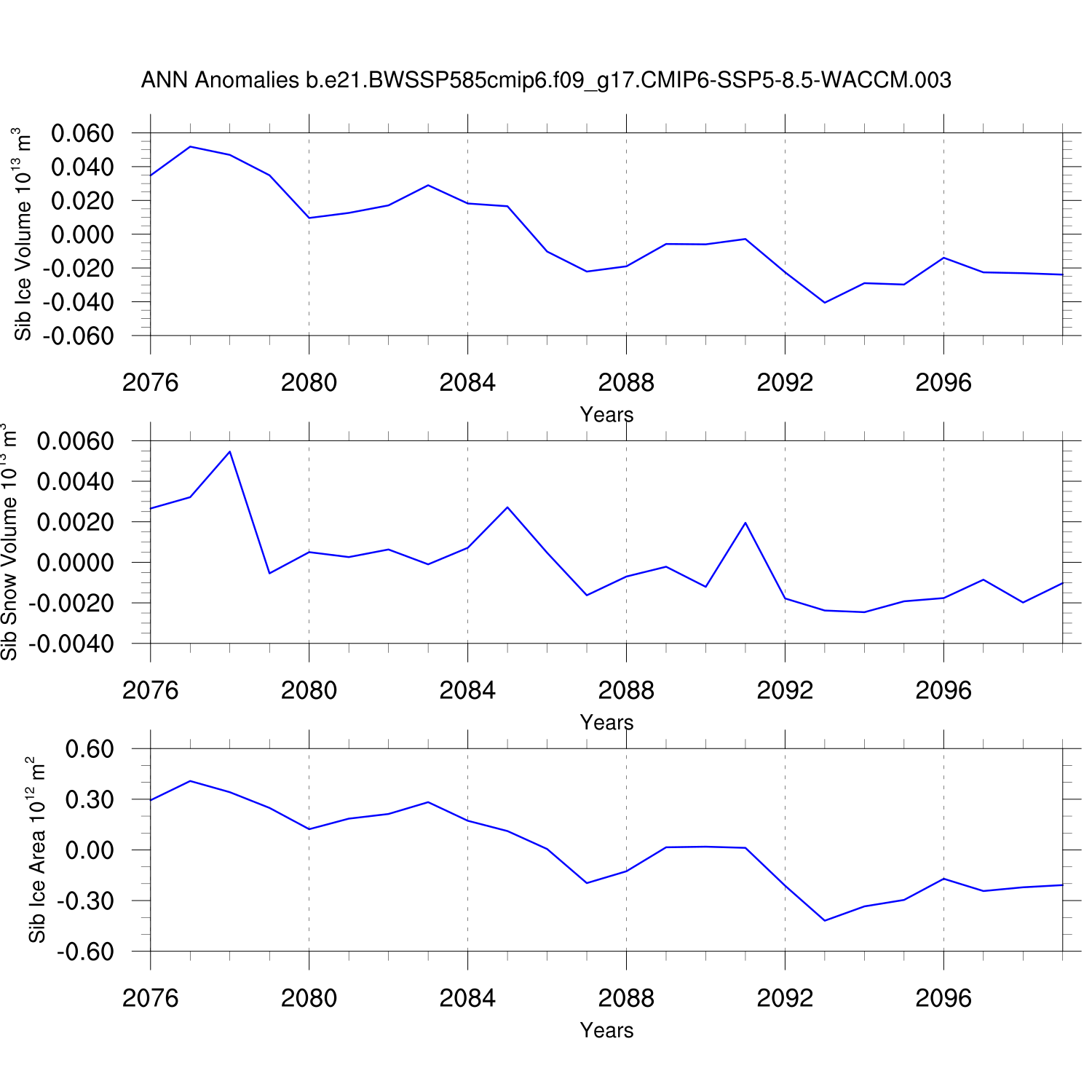 ANN Anomalies b.e21.BWSSP585cmip6.f09_g17.CMIP6-SSP5-8.5-WACCM.003

Sib Ice Volume $10^{13}$ $m^3$

0.060
0.040
0.020
0.000
-0.020
-0.040
-0.060

2076 2080 2084 2088 2092 2096

Years

Sib Snow Volume $10^{13}$ $m^3$

0.0060
0.0040
0.0020
0.0000
-0.0020
-0.0040

2076 2080 2084 2088 2092 2096

Years

Sib Ice Area $10^{12}$ $m^2$

0.60
0.30
0.00
-0.30
-0.60

2076 2080 2084 2088 2092 2096

Years